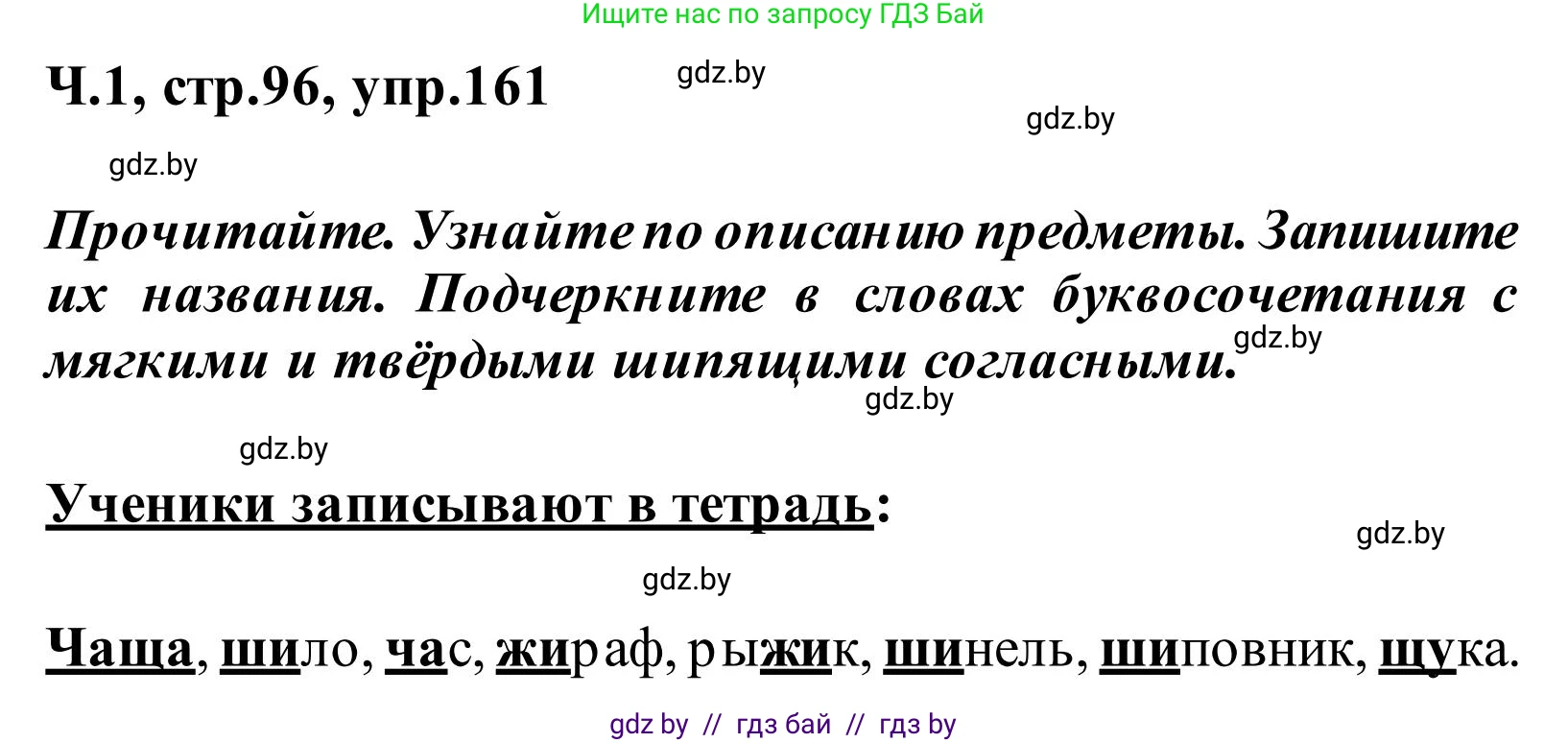 Ищите нас по запросу ГДЗ Бай

Ч.1, стр.96, упр.161

gdz.by

gdz.by

gdz.by

Прочитайте. Узнайте по описанию предметы. Запишите их названия. Подчеркните в словах буквосочетания с мягкими и твёрдыми шипящими согласными.

gdz.by

gdz.by

gdz.by

Ученики записывают в тетрадь:

gdz.by

gdz.by

Чаща, шило, час, жираф, рыжик, шинель, шиповник, щука.

gdz by // гдз бай // гдз by